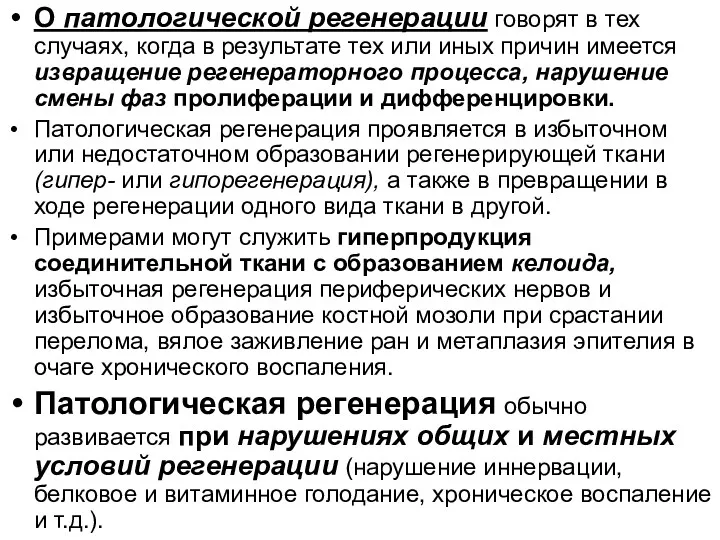 • О патологической регенерации говорят в тех случаях, когда в результате тех или иных причин имеется извращение регенераторного процесса, нарушение смены фаз пролиферации и дифференцировки.

• Патологическая регенерация проявляется в избыточном или недостаточном образовании регенерирующей ткани (гипер- или гипорегенерация), а также в превращении в ходе регенерации одного вида ткани в другой.

• Примерами могут служить гиперпродукция соединительной ткани с образованием келоида, избыточная регенерация периферических нервов и избыточное образование костной мозоли при срастании перелома, вялое заживление ран и метаплазия эпителия в очаге хронического воспаления.

• Патологическая регенерация обычно развивается при нарушениях общих и местных условий регенерации (нарушение иннервации, белковое и витаминное голодание, хроническое воспаление и т.д.).